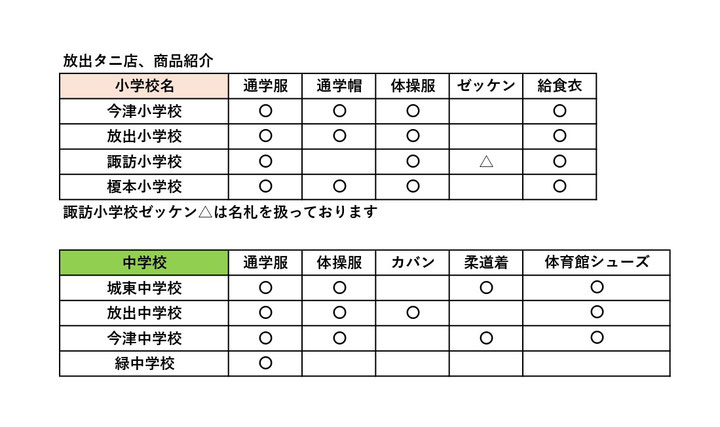 放出タニ店、商品紹介

| 小学校名 | 通学服 | 通学帽 | 体操服 | ゼッケン | 給食衣 |
|---|---|---|---|---|---|
| 今津小学校 | ○ | ○ | ○ | | ○ |
| 放出小学校 | ○ | ○ | ○ | | ○ |
| 諏訪小学校 | ○ | | ○ | △ | ○ |
| 榎本小学校 | ○ | ○ | ○ | | ○ |

諏訪小学校ゼッケン△は名札を扱っております

| 中学校 | 通学服 | 体操服 | カバン | 柔道着 | 体育館シューズ |
|---|---|---|---|---|---|
| 城東中学校 | ○ | ○ | | ○ | ○ |
| 放出中学校 | ○ | ○ | ○ | | ○ |
| 今津中学校 | ○ | ○ | | ○ | ○ |
| 緑中学校 | ○ | | | | |